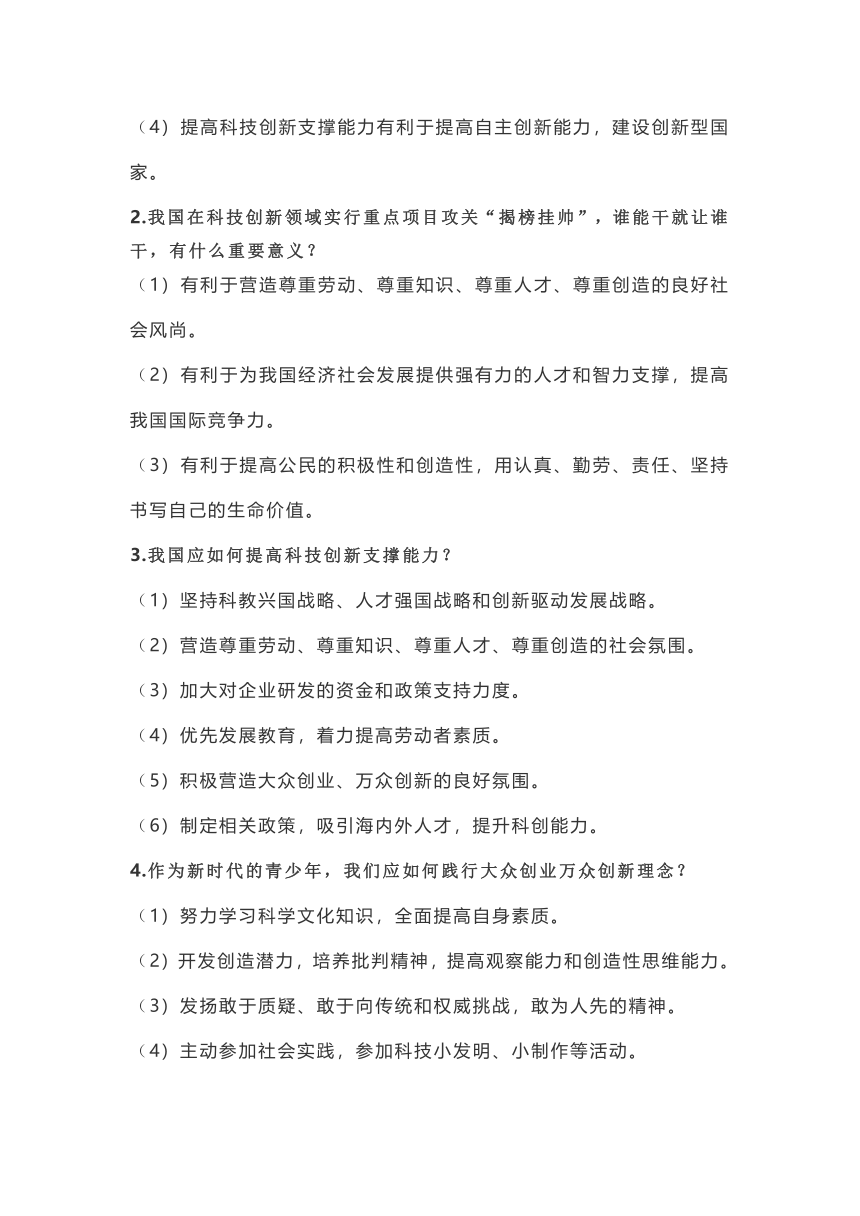 （4）提高科技创新支撑能力有利于提高自主创新能力，建设创新型国家。

2.我国在科技创新领域实行重点项目攻关“揭榜挂帅”，谁能干就让谁干，有什么重要意义？

（1）有利于营造尊重劳动、尊重知识、尊重人才、尊重创造的良好社会风尚。

（2）有利于为我国经济社会发展提供强有力的人才和智力支撑，提高我国国际竞争力。

（3）有利于提高公民的积极性和创造性，用认真、勤劳、责任、坚持书写自己的生命价值。

3.我国应如何提高科技创新支撑能力？

（1）坚持科教兴国战略、人才强国战略和创新驱动发展战略。

（2）营造尊重劳动、尊重知识、尊重人才、尊重创造的社会氛围。

（3）加大对企业研发的资金和政策支持力度。

（4）优先发展教育，着力提高劳动者素质。

（5）积极营造大众创业、万众创新的良好氛围。

（6）制定相关政策，吸引海内外人才，提升科创能力。

4.作为新时代的青少年，我们应如何践行大众创业万众创新理念？

（1）努力学习科学文化知识，全面提高自身素质。

（2）开发创造潜力，培养批判精神，提高观察能力和创造性思维能力。

（3）发扬敢于质疑、敢于向传统和权威挑战，敢为人先的精神。

（4）主动参加社会实践，参加科技小发明、小制作等活动。